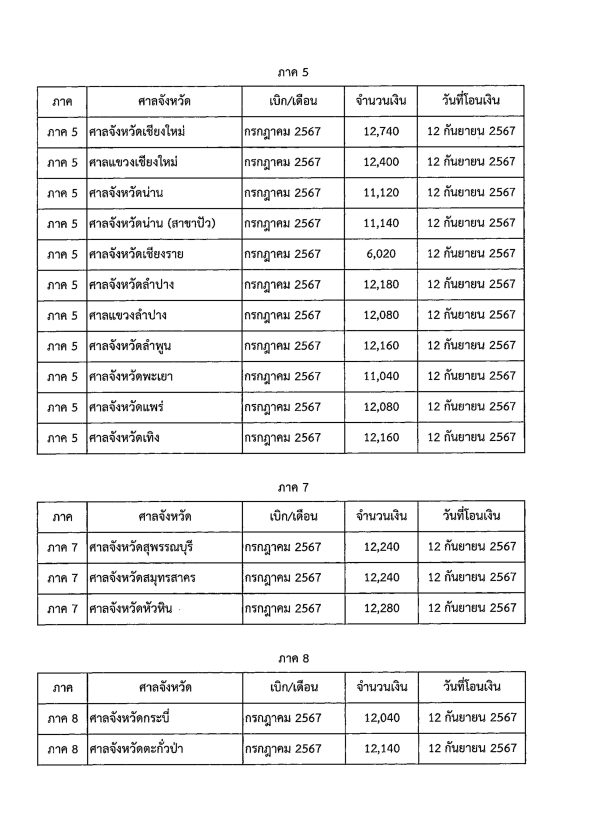 ภาค 5

| ภาค | ศาลจังหวัด | เบิก/เดือน | จำนวนเงิน | วันที่โอนเงิน |
|---|---|---|---|---|
| ภาค 5 | ศาลจังหวัดเชียงใหม่ | กรกฎาคม 2567 | 12,740 | 12 กันยายน 2567 |
| ภาค 5 | ศาลแขวงเชียงใหม่ | กรกฎาคม 2567 | 12,400 | 12 กันยายน 2567 |
| ภาค 5 | ศาลจังหวัดน่าน | กรกฎาคม 2567 | 11,120 | 12 กันยายน 2567 |
| ภาค 5 | ศาลจังหวัดน่าน (สาขาปัว) | กรกฎาคม 2567 | 11,140 | 12 กันยายน 2567 |
| ภาค 5 | ศาลจังหวัดเชียงราย | กรกฎาคม 2567 | 6,020 | 12 กันยายน 2567 |
| ภาค 5 | ศาลจังหวัดลำปาง | กรกฎาคม 2567 | 12,180 | 12 กันยายน 2567 |
| ภาค 5 | ศาลแขวงลำปาง | กรกฎาคม 2567 | 12,080 | 12 กันยายน 2567 |
| ภาค 5 | ศาลจังหวัดลำพูน | กรกฎาคม 2567 | 12,160 | 12 กันยายน 2567 |
| ภาค 5 | ศาลจังหวัดพะเยา | กรกฎาคม 2567 | 11,040 | 12 กันยายน 2567 |
| ภาค 5 | ศาลจังหวัดแพร่ | กรกฎาคม 2567 | 12,080 | 12 กันยายน 2567 |
| ภาค 5 | ศาลจังหวัดเทิง | กรกฎาคม 2567 | 12,160 | 12 กันยายน 2567 |

ภาค 7

| ภาค | ศาลจังหวัด | เบิก/เดือน | จำนวนเงิน | วันที่โอนเงิน |
|---|---|---|---|---|
| ภาค 7 | ศาลจังหวัดสุพรรณบุรี | กรกฎาคม 2567 | 12,240 | 12 กันยายน 2567 |
| ภาค 7 | ศาลจังหวัดสมุทรสาคร | กรกฎาคม 2567 | 12,240 | 12 กันยายน 2567 |
| ภาค 7 | ศาลจังหวัดหัวหิน | กรกฎาคม 2567 | 12,280 | 12 กันยายน 2567 |

ภาค 8

| ภาค | ศาลจังหวัด | เบิก/เดือน | จำนวนเงิน | วันที่โอนเงิน |
|---|---|---|---|---|
| ภาค 8 | ศาลจังหวัดกระบี่ | กรกฎาคม 2567 | 12,040 | 12 กันยายน 2567 |
| ภาค 8 | ศาลจังหวัดตะกั่วป่า | กรกฎาคม 2567 | 12,140 | 12 กันยายน 2567 |